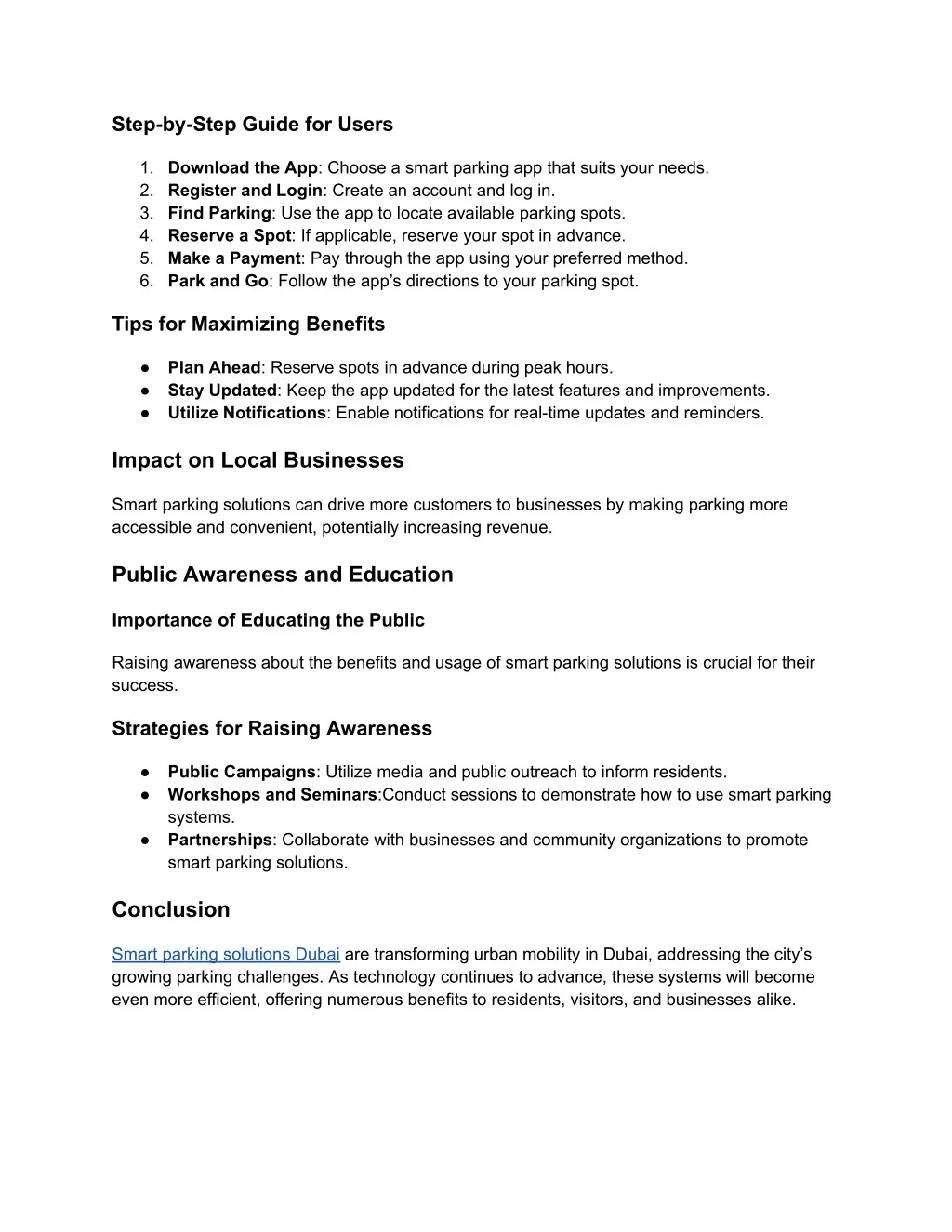 Step-by-Step Guide for Users

1. Download the App: Choose a smart parking app that suits your needs.
2. Register and Login: Create an account and log in.
3. Find Parking: Use the app to locate available parking spots.
4. Reserve a Spot: If applicable, reserve your spot in advance.
5. Make a Payment: Pay through the app using your preferred method.
6. Park and Go: Follow the app's directions to your parking spot.

Tips for Maximizing Benefits

● Plan Ahead: Reserve spots in advance during peak hours.
● Stay Updated: Keep the app updated for the latest features and improvements.
● Utilize Notifications: Enable notifications for real-time updates and reminders.

Impact on Local Businesses

Smart parking solutions can drive more customers to businesses by making parking more accessible and convenient, potentially increasing revenue.

Public Awareness and Education

Importance of Educating the Public

Raising awareness about the benefits and usage of smart parking solutions is crucial for their success.

Strategies for Raising Awareness

● Public Campaigns: Utilize media and public outreach to inform residents.
● Workshops and Seminars:Conduct sessions to demonstrate how to use smart parking systems.
● Partnerships: Collaborate with businesses and community organizations to promote smart parking solutions.

Conclusion

Smart parking solutions Dubai are transforming urban mobility in Dubai, addressing the city's growing parking challenges. As technology continues to advance, these systems will become even more efficient, offering numerous benefits to residents, visitors, and businesses alike.